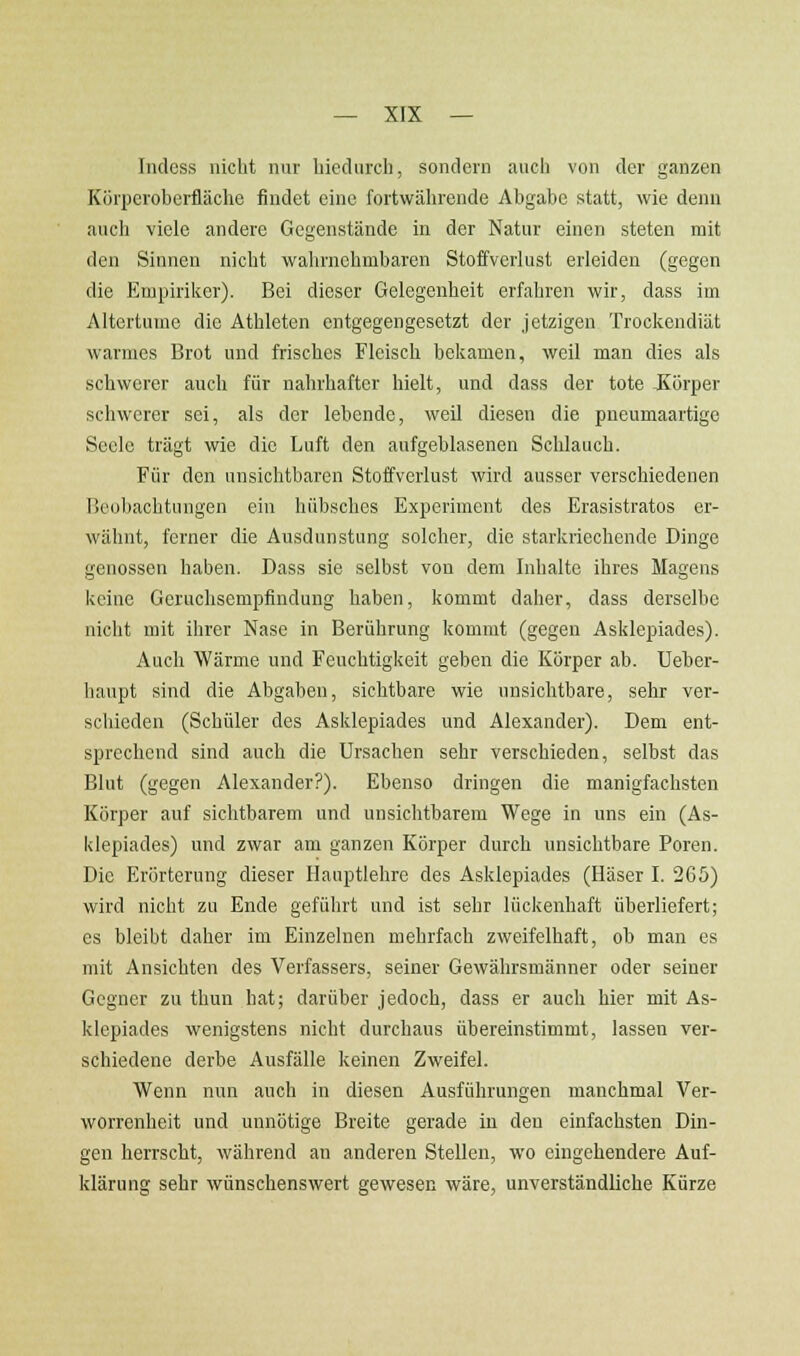 — XIX —

Indess nicht nur hiedurch, sondern auch von der ganzen Körperoberfläche findet eine fortwährende Abgabe statt, wie denn auch viele andere Gegenstände in der Natur einen steten mit den Sinnen nicht wahrnehmbaren Stoffverlust erleiden (gegen die Empiriker). Bei dieser Gelegenheit erfahren wir, dass im Altertume die Athleten entgegengesetzt der jetzigen Trockendiät warmes Brot und frisches Fleisch bekamen, weil man dies als schwerer auch für nahrhafter hielt, und dass der tote Körper schwerer sei, als der lebende, weil diesen die pneumaartige Seele trägt wie die Luft den aufgeblasenen Schlauch.

Für den unsichtbaren Stoffverlust wird ausser verschiedenen Beobachtungen ein hübsches Experiment des Erasistratos erwähnt, ferner die Ausdunstung solcher, die starkriechende Dinge genossen haben. Dass sie selbst von dem Inhalte ihres Magens keine Geruchsempfindung haben, kommt daher, dass derselbe nicht mit ihrer Nase in Berührung kommt (gegen Asklepiades). Auch Wärme und Feuchtigkeit geben die Körper ab. Ueberhaupt sind die Abgaben, sichtbare wie unsichtbare, sehr verschieden (Schüler des Asklepiades und Alexander). Dem entsprechend sind auch die Ursachen sehr verschieden, selbst das Blut (gegen Alexander?). Ebenso dringen die manigfachsten Körper auf sichtbarem und unsichtbarem Wege in uns ein (Asklepiades) und zwar am ganzen Körper durch unsichtbare Poren. Die Erörterung dieser Hauptlehre des Asklepiades (Häser I. 265) wird nicht zu Ende geführt und ist sehr lückenhaft überliefert; es bleibt daher im Einzelnen mehrfach zweifelhaft, ob man es mit Ansichten des Verfassers, seiner Gewährsmänner oder seiner Gegner zu thun hat; darüber jedoch, dass er auch hier mit Asklepiades wenigstens nicht durchaus übereinstimmt, lassen verschiedene derbe Ausfälle keinen Zweifel.

Wenn nun auch in diesen Ausführungen manchmal Verworrenheit und unnötige Breite gerade in den einfachsten Dingen herrscht, während an anderen Stellen, wo eingehendere Aufklärung sehr wünschenswert gewesen wäre, unverständliche Kürze